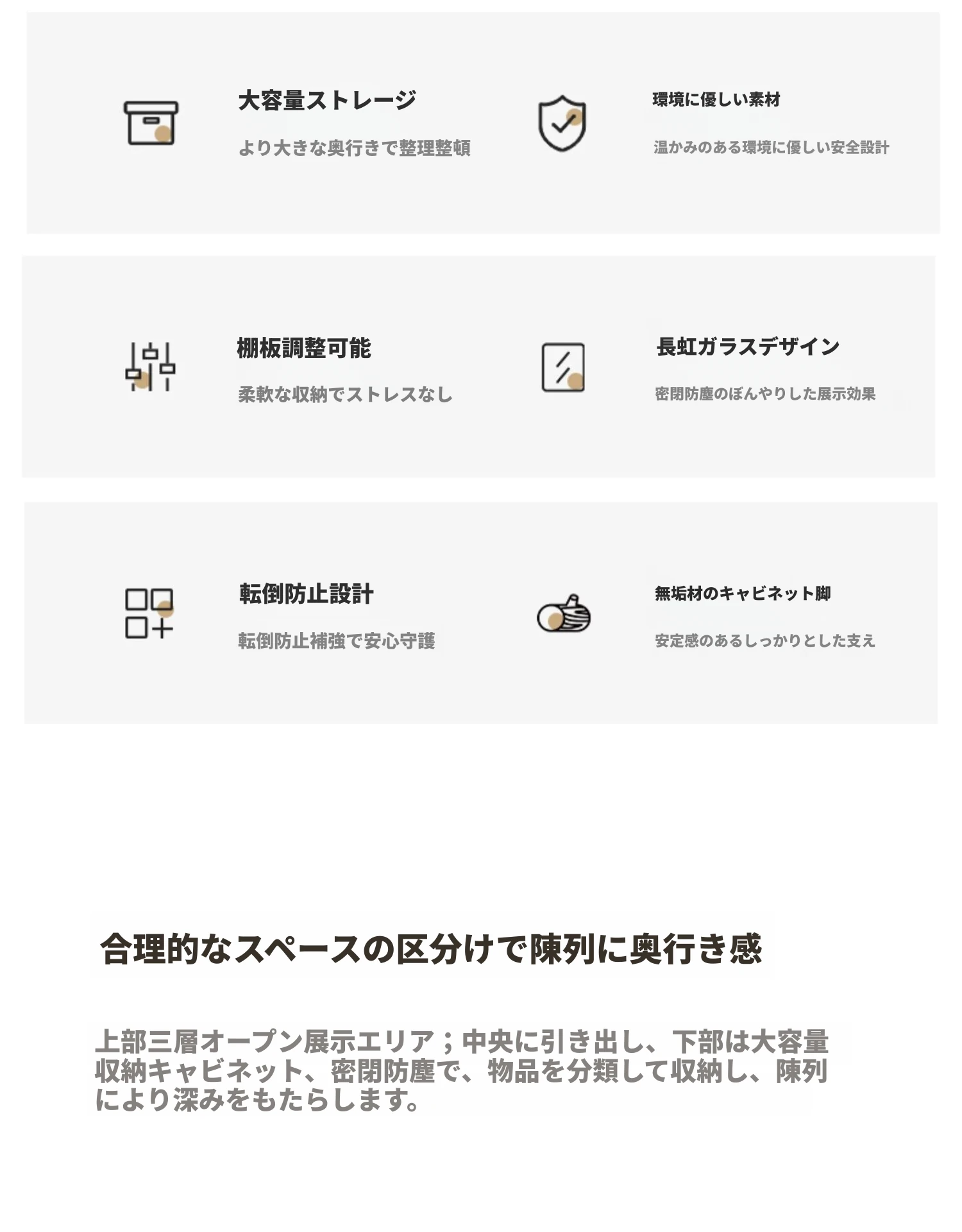 大容量ストレージ

より大きな奥行きで整理整頓

環境に優しい素材

温かみのある環境に優しい安全設計

棚板調整可能

柔軟な収納でストレスなし

長虹ガラスデザイン

密閉防塵のぼんやりした展示効果

転倒防止設計

転倒防止補強で安心守護

無垢材のキャビネット脚

安定感のあるしっかりとした支え

合理的なスペースの区分けで陳列に奥行き感

上部三層オープン展示エリア；中央に引き出し、下部は大容量収納キャビネット、密閉防塵で、物品を分類して収納し、陳列により深みをもたらします。